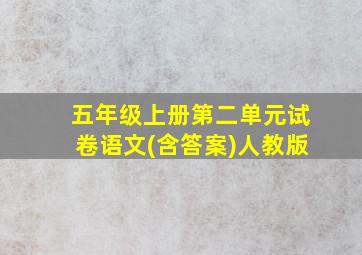 五年级上册第二单元试卷语文(含答案)人教版